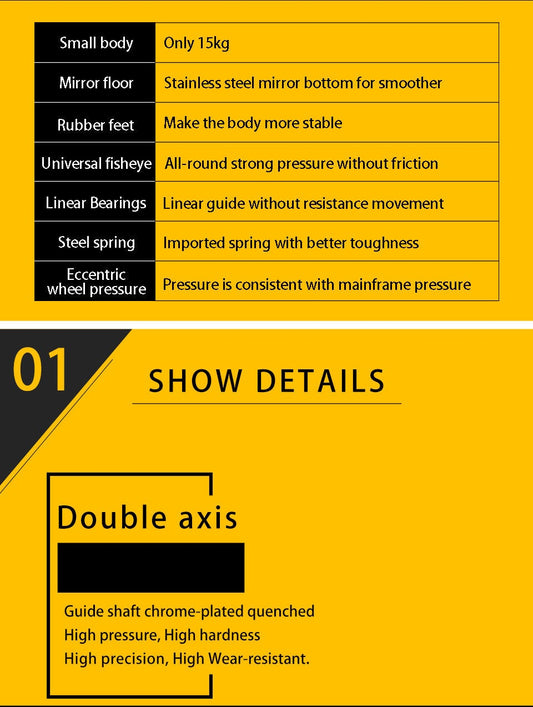 | Small body | Only 15kg |
|---|---|
| Mirror floor | Stainless steel mirror bottom for smoother |
| Rubber feet | Make the body more stable |
| Universal fisheye | All-round strong pressure without friction |
| Linear Bearings | Linear guide without resistance movement |
| Steel spring | Imported spring with better toughness |
| Eccentric wheel pressure | Pressure is consistent with mainframe pressure |

01

SHOW DETAILS

Double axis

Guide shaft chrome-plated quenched
High pressure, High hardness
High precision, High Wear-resistant.